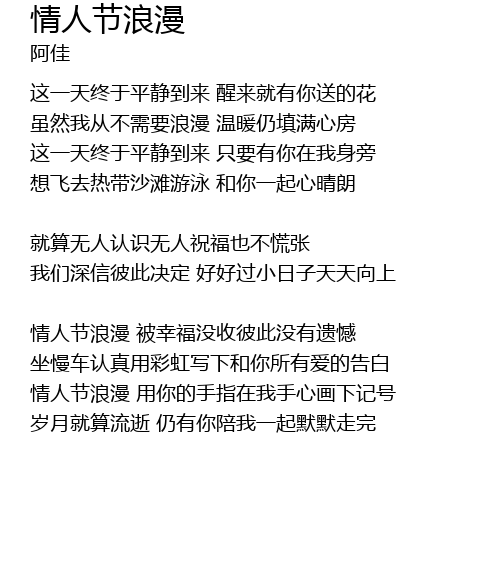 情人节浪漫
阿佳

这一天终于平静到来 醒来就有你送的花
虽然我从不需要浪漫 温暖仍填满心房
这一天终于平静到来 只要有你在我身旁
想飞去热带沙滩游泳 和你一起心晴朗

就算无人认识无人祝福也不慌张
我们深信彼此决定 好好过小日子天天向上

情人节浪漫 被幸福没收彼此没有遗憾
坐慢车认真用彩虹写下和你所有爱的告白
情人节浪漫 用你的手指在我手心画下记号
岁月就算流逝 仍有你陪我一起默默走完